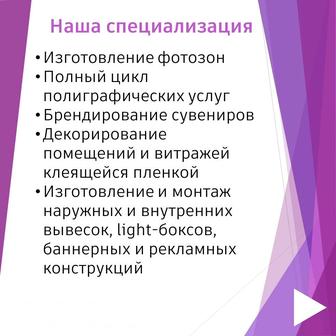 Наша специализация

• Изготовление фотозон
• Полный цикл полиграфических услуг
• Брендирование сувениров
• Декорирование помещений и витражей клеящейся пленкой
• Изготовление и монтаж наружных и внутренних вывесок, light-боксов, баннерных и рекламных конструкций